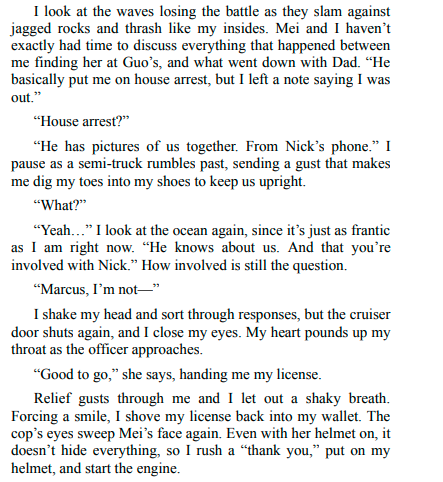 I look at the waves losing the battle as they slam against jagged rocks and thrash like my insides. Mei and I haven’t exactly had time to discuss everything that happened between me finding her at Guo’s, and what went down with Dad. “He basically put me on house arrest, but I left a note saying I was out.”

“House arrest?”

“He has pictures of us together. From Nick’s phone.” I pause as a semi-truck rumbles past, sending a gust that makes me dig my toes into my shoes to keep us upright.

“What?”

“Yeah…” I look at the ocean again, since it’s just as frantic as I am right now. “He knows about us. And that you’re involved with Nick.” How involved is still the question.

“Marcus, I’m not—”

I shake my head and sort through responses, but the cruiser door shuts again, and I close my eyes. My heart pounds up my throat as the officer approaches.

“Good to go,” she says, handing me my license.

Relief gusts through me and I let out a shaky breath. Forcing a smile, I shove my license back into my wallet. The cop’s eyes sweep Mei’s face again. Even with her helmet on, it doesn’t hide everything, so I rush a “thank you,” put on my helmet, and start the engine.